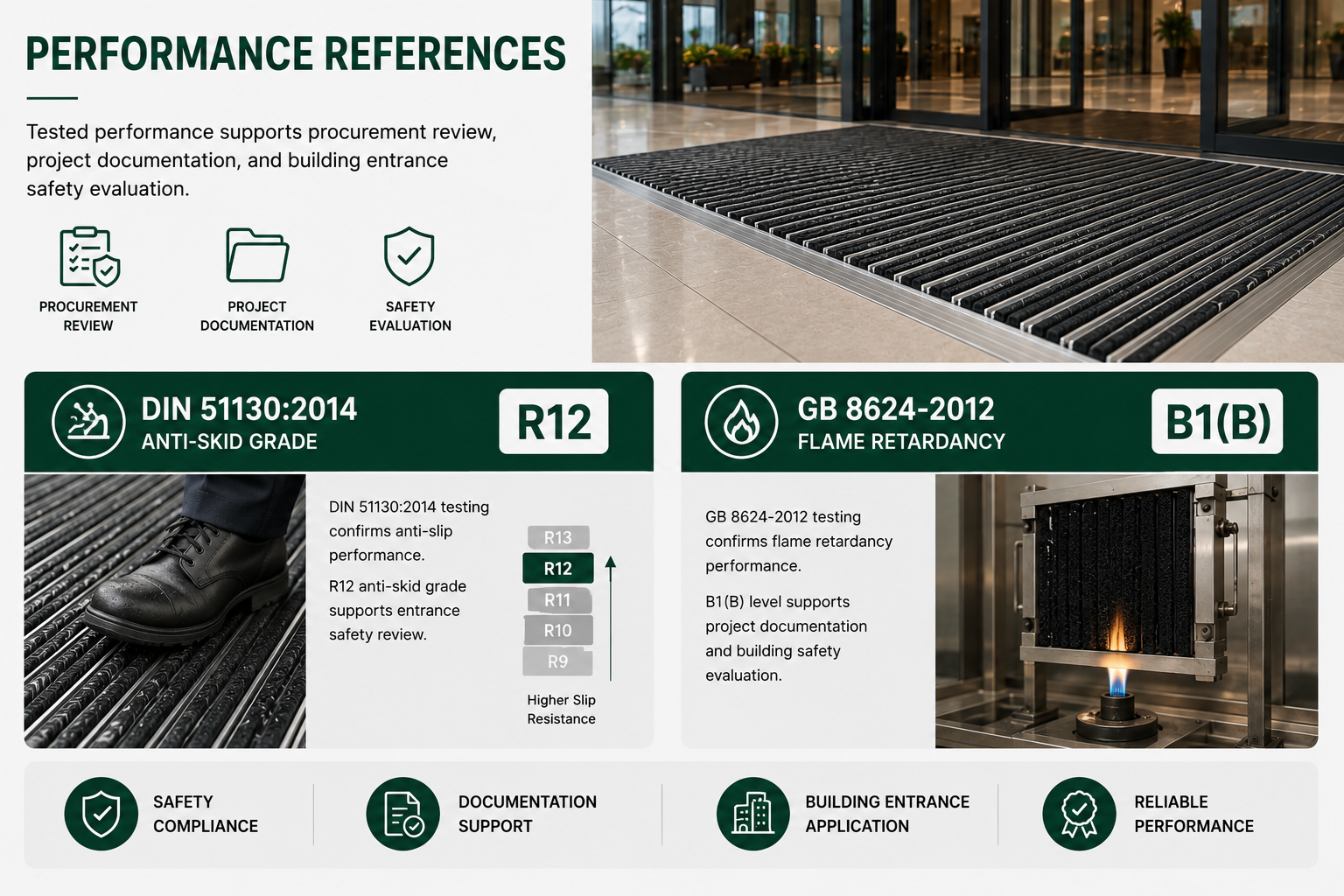 PERFORMANCE REFERENCES

Tested performance supports procurement review, project documentation, and building entrance safety evaluation.

PROCUREMENT REVIEW

PROJECT DOCUMENTATION

SAFETY EVALUATION

DIN 51130:2014
ANTI-SKID GRADE

R12

DIN 51130:2014 testing confirms anti-slip performance.

R12 anti-skid grade supports entrance safety review.

R13
R12
R11
R10
R9

Higher Slip Resistance

GB 8624-2012
FLAME RETARDANCY

B1(B)

GB 8624-2012 testing confirms flame retardancy performance.

B1(B) level supports project documentation and building safety evaluation.

SAFETY COMPLIANCE

DOCUMENTATION SUPPORT

BUILDING ENTRANCE APPLICATION

RELIABLE PERFORMANCE